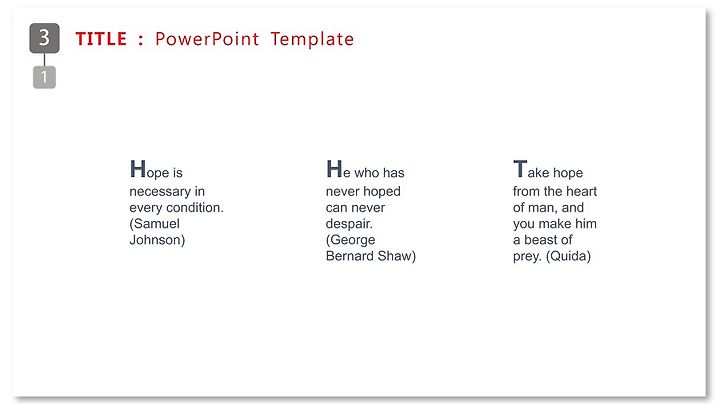 3

1

TITLE : PowerPoint Template

Hope is necessary in every condition. (Samuel Johnson)

He who has never hoped can never despair. (George Bernard Shaw)

Take hope from the heart of man, and you make him a beast of prey. (Quida)